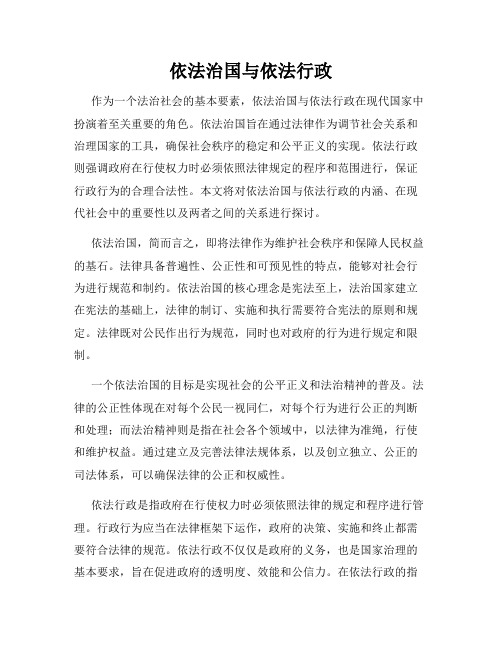 依法治国与依法行政

作为一个法治社会的基本要素，依法治国与依法行政在现代国家中扮演着至关重要的角色。依法治国旨在通过法律作为调节社会关系和治理国家的工具，确保社会秩序的稳定和公平正义的实现。依法行政则强调政府在行使权力时必须依照法律规定的程序和范围进行，保证行政行为的合理合法性。本文将对依法治国与依法行政的内涵、在现代社会中的重要性以及两者之间的关系进行探讨。

依法治国，简而言之，即将法律作为维护社会秩序和保障人民权益的基石。法律具备普遍性、公正性和可预见性的特点，能够对社会行为进行规范和制约。依法治国的核心理念是宪法至上，法治国家建立在宪法的基础上，法律的制订、实施和执行需要符合宪法的原则和规定。法律既对公民作出行为规范，同时也对政府的行为进行规定和限制。

一个依法治国的目标是实现社会的公平正义和法治精神的普及。法律的公正性体现在对每个公民一视同仁，对每个行为进行公正的判断和处理；而法治精神则是指在社会各个领域中，以法律为准绳，行使和维护权益。通过建立及完善法律法规体系，以及创立独立、公正的司法体系，可以确保法律的公正和权威性。

依法行政是指政府在行使权力时必须依照法律的规定和程序进行管理。行政行为应当在法律框架下运作，政府的决策、实施和终止都需要符合法律的规范。依法行政不仅仅是政府的义务，也是国家治理的基本要求，旨在促进政府的透明度、效能和公信力。在依法行政的指